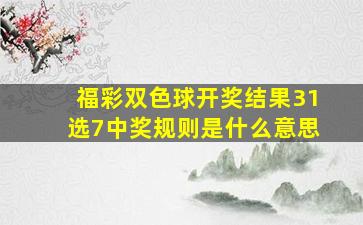 福彩双色球开奖结果31选7中奖规则是什么意思